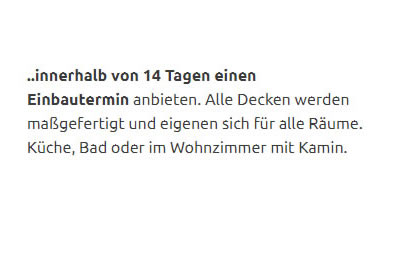 ..innerhalb von 14 Tagen einen Einbautermin anbieten. Alle Decken werden maßgefertigt und eigenen sich für alle Räume. Küche, Bad oder im Wohnzimmer mit Kamin.